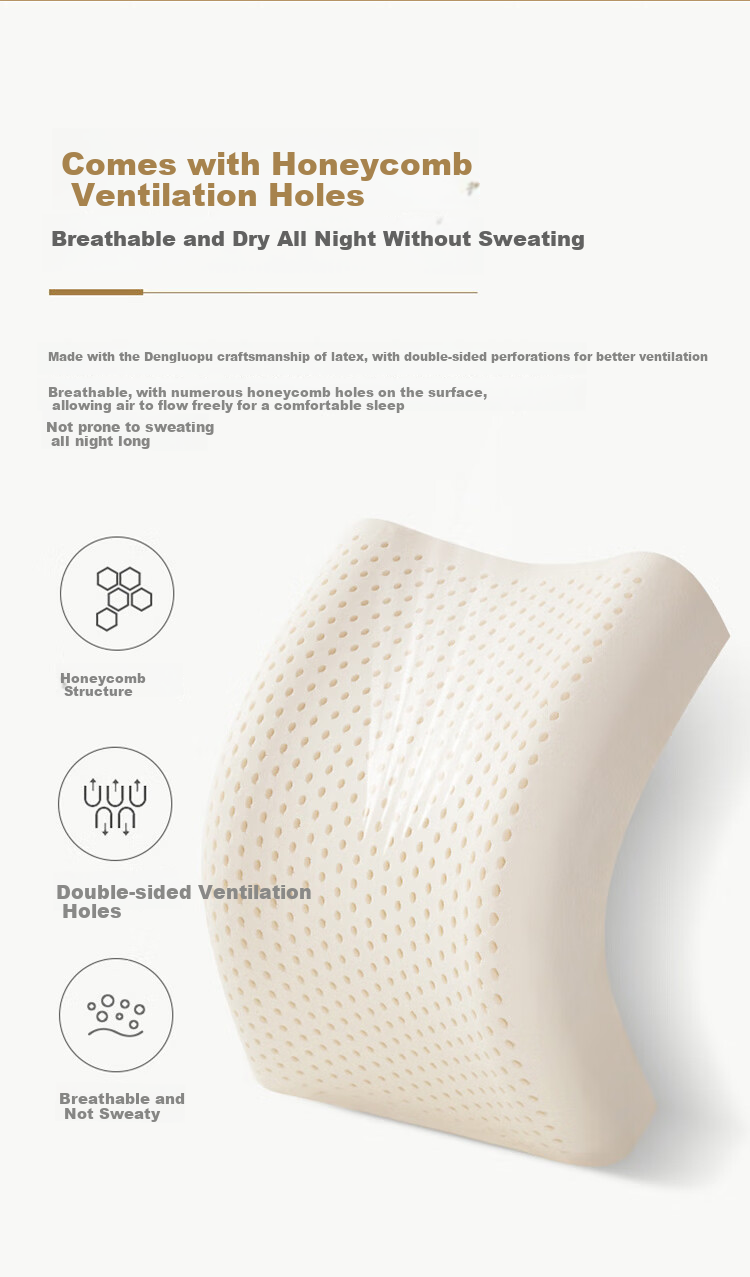 Comes with Honeycomb Ventilation Holes

Breathable and Dry All Night Without Sweating

Made with the Dengluopu craftsmanship of latex, with double-sided perforations for better ventilation

Breathable, with numerous honeycomb holes on the surface, allowing air to flow freely for a comfortable sleep

Not prone to sweating all night long

Honeycomb Structure

Double-sided Ventilation Holes

Breathable and Not Sweaty